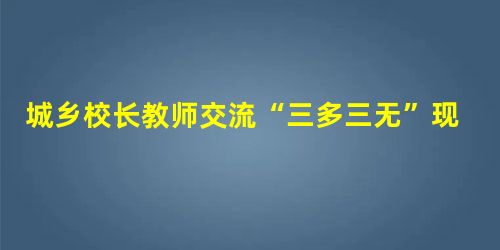 城乡校长教师交流“三多三无”现